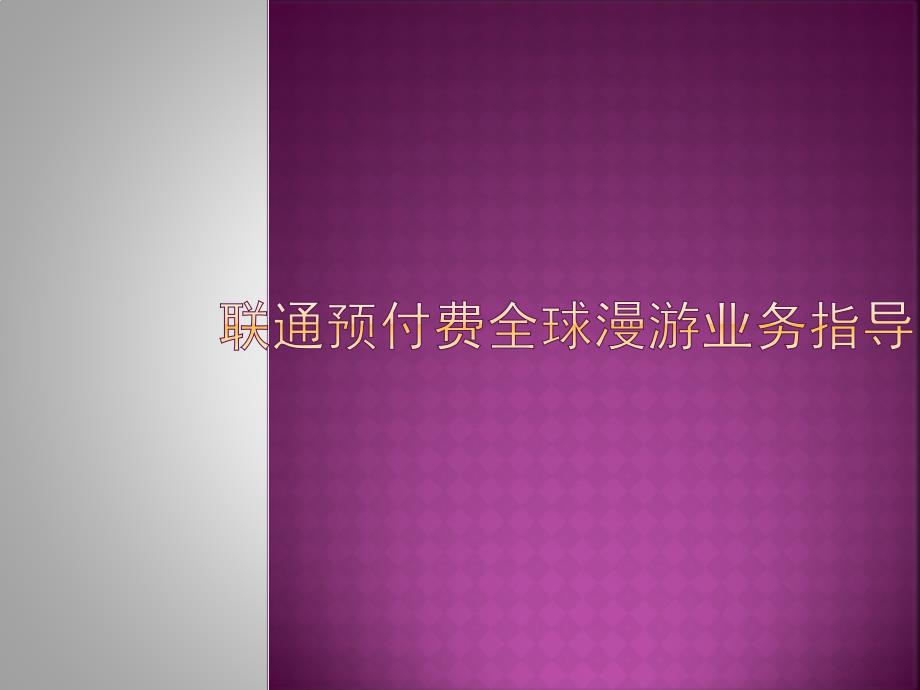 联通预付费全球漫游业务指导